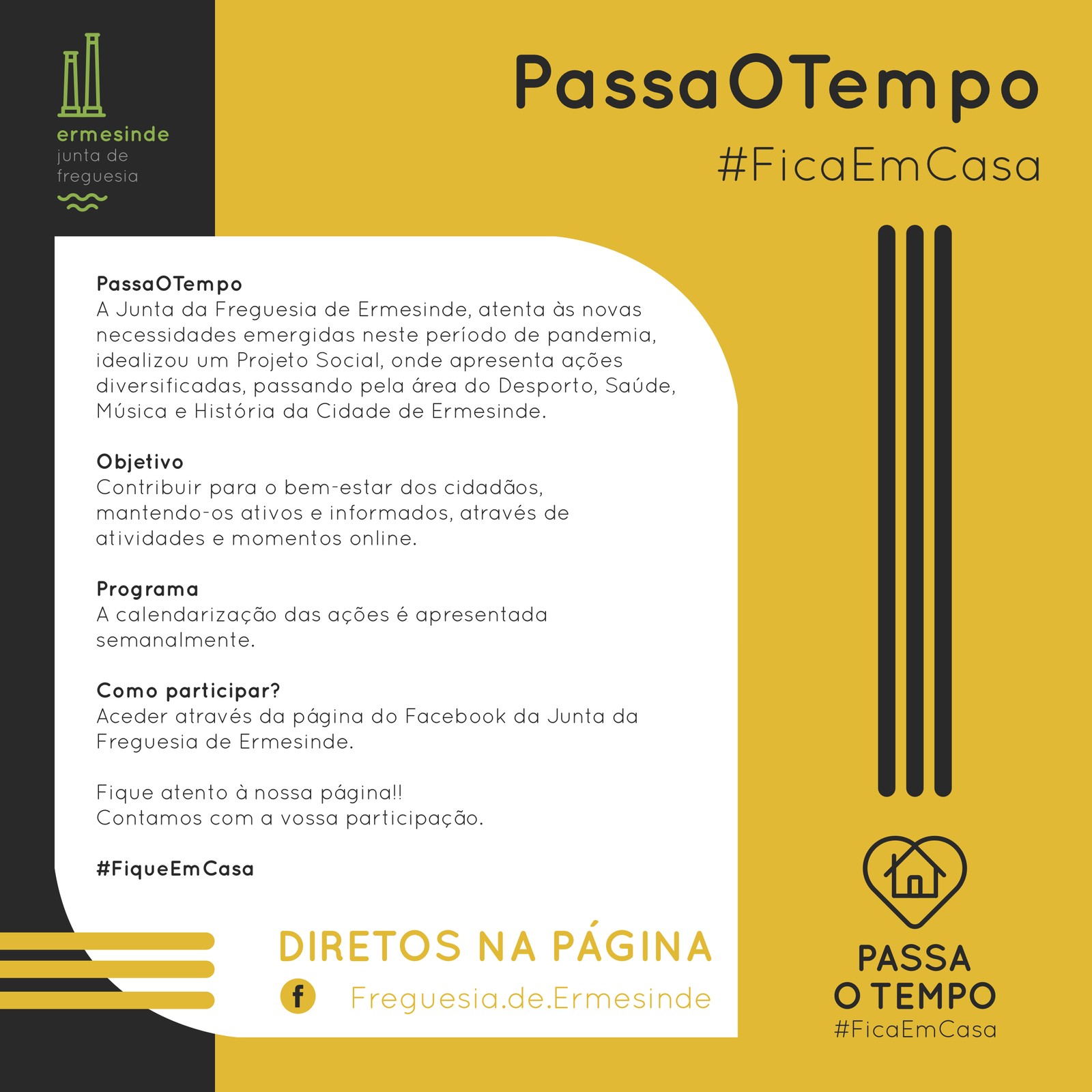 ermesinde
junta de
freguesia

PassaOTempo
#FicaEmCasa

PassaOTempo
A Junta da Freguesia de Ermesinde, atenta às novas necessidades emergidas neste período de pandemia, idealizou um Projeto Social, onde apresenta ações diversificadas, passando pela área do Desporto, Saúde, Música e História da Cidade de Ermesinde.

Objetivo
Contribuir para o bem-estar dos cidadãos, mantendo-os ativos e informados, através de atividades e momentos online.

Programa
A calendarização das ações é apresentada semanalmente.

Como participar?
Aceder através da página do Facebook da Junta da Freguesia de Ermesinde.

Fique atento à nossa página!!
Contamos com a vossa participação.

#FiqueEmCasa

DIRETOS NA PÁGINA
Freguesia.de.Ermesinde

PASSA
O TEMPO
#FicaEmCasa